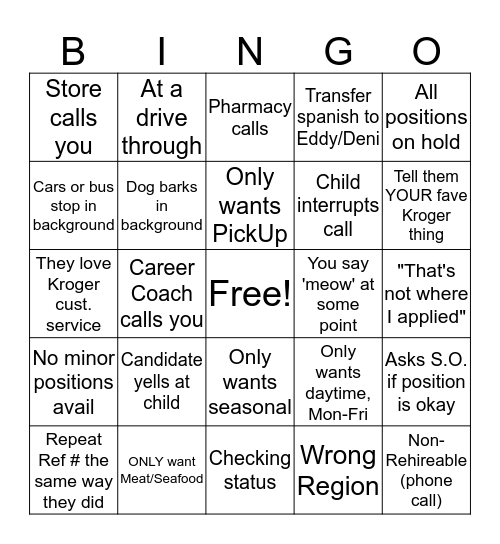 | B | I | N | G | O |
|---|---|---|---|---|
| Store calls you | At a drive through | Pharmacy calls | Transfer spanish to Eddy/Deni | All positions on hold |
| Cars or bus stop in background | Dog barks in background | Only wants PickUp | Child interrupts call | Tell them YOUR fave Kroger thing |
| They love Kroger cust. service | Career Coach calls you | Free! | You say 'meow' at some point | "That's not where I applied" |
| No minor positions avail | Candidate yells at child | Only wants seasonal | Only wants daytime, Mon-Fri | Asks S.O. if position is okay |
| Repeat Ref # the same way they did | ONLY want Meat/Seafood | Checking status | Wrong Region | Non-Rehireable (phone call) |